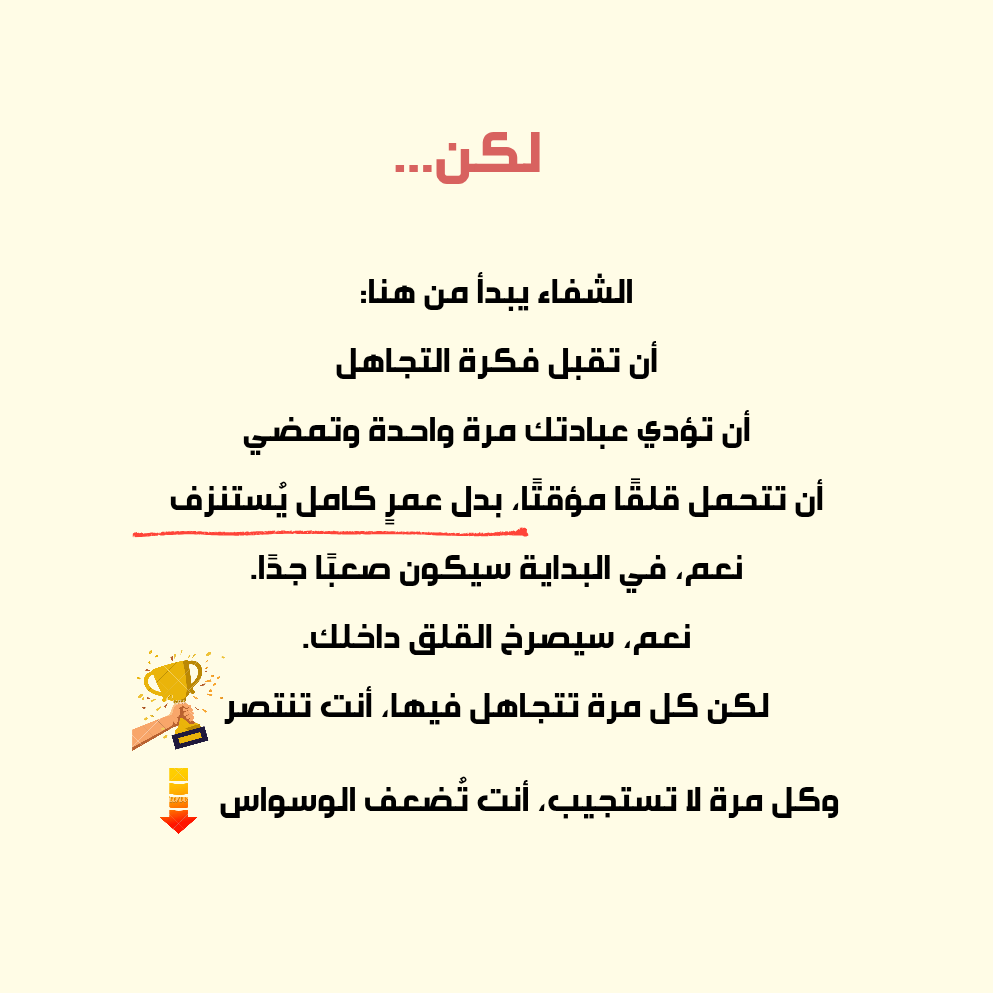 لكن...

الشفاء يبدأ من هنا:

أن تقبل فكرة التجاهل

أن تؤدي عبادتك مرة واحدة وتمضي

أن تتحمل قلقًا مؤقتًا، بدل عمرٍ كامل يُستنزف

نعم، في البداية سيكون صعبًا جدًا.

نعم، سيصرخ القلق داخلك.

لكن كل مرة تتجاهل فيها، أنت تنتصر

وكل مرة لا تستجيب، أنت تُضعف الوسواس